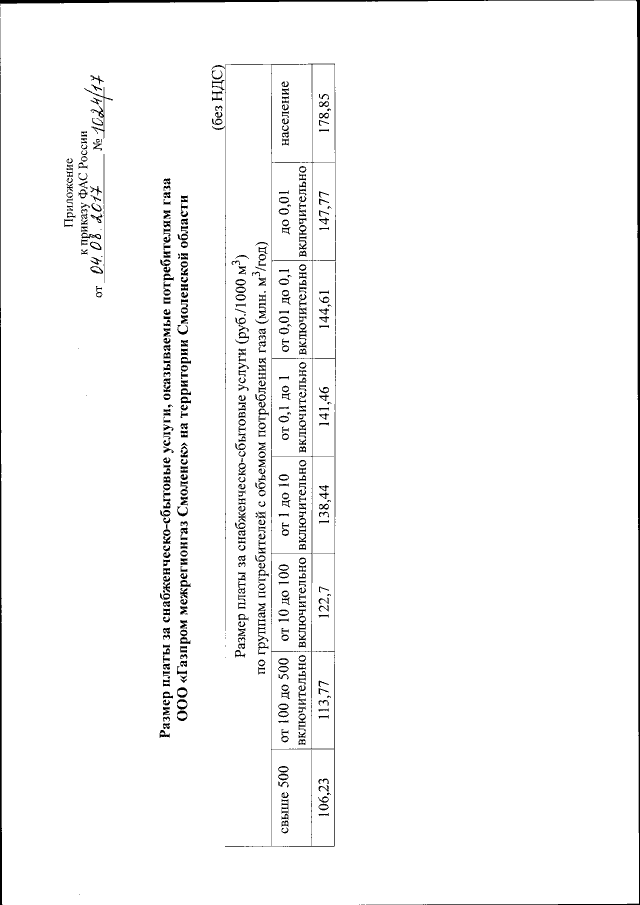 Приложение
к приказу ФАС России
от 04.08.2017 № 1024/17

Размер платы за снабженческо-сбытовые услуги, оказываемые потребителям газа ООО «Газпром межрегионгаз Смоленск» на территории Смоленской области

(без НДС)

| Размер платы за снабженческо-сбытовые услуги (руб./1000 м$^3$) по группам потребителей с объемом потребления газа (млн. м$^3$/год) | | | | | | | |
|---|---|---|---|---|---|---|---|
| свыше 500 | от 100 до 500 включительно | от 10 до 100 включительно | от 1 до 10 включительно | от 0,1 до 1 включительно | от 0,01 до 0,1 включительно | до 0,01 включительно | население |
| 106,23 | 113,77 | 122,7 | 138,44 | 141,46 | 144,61 | 147,77 | 178,85 |